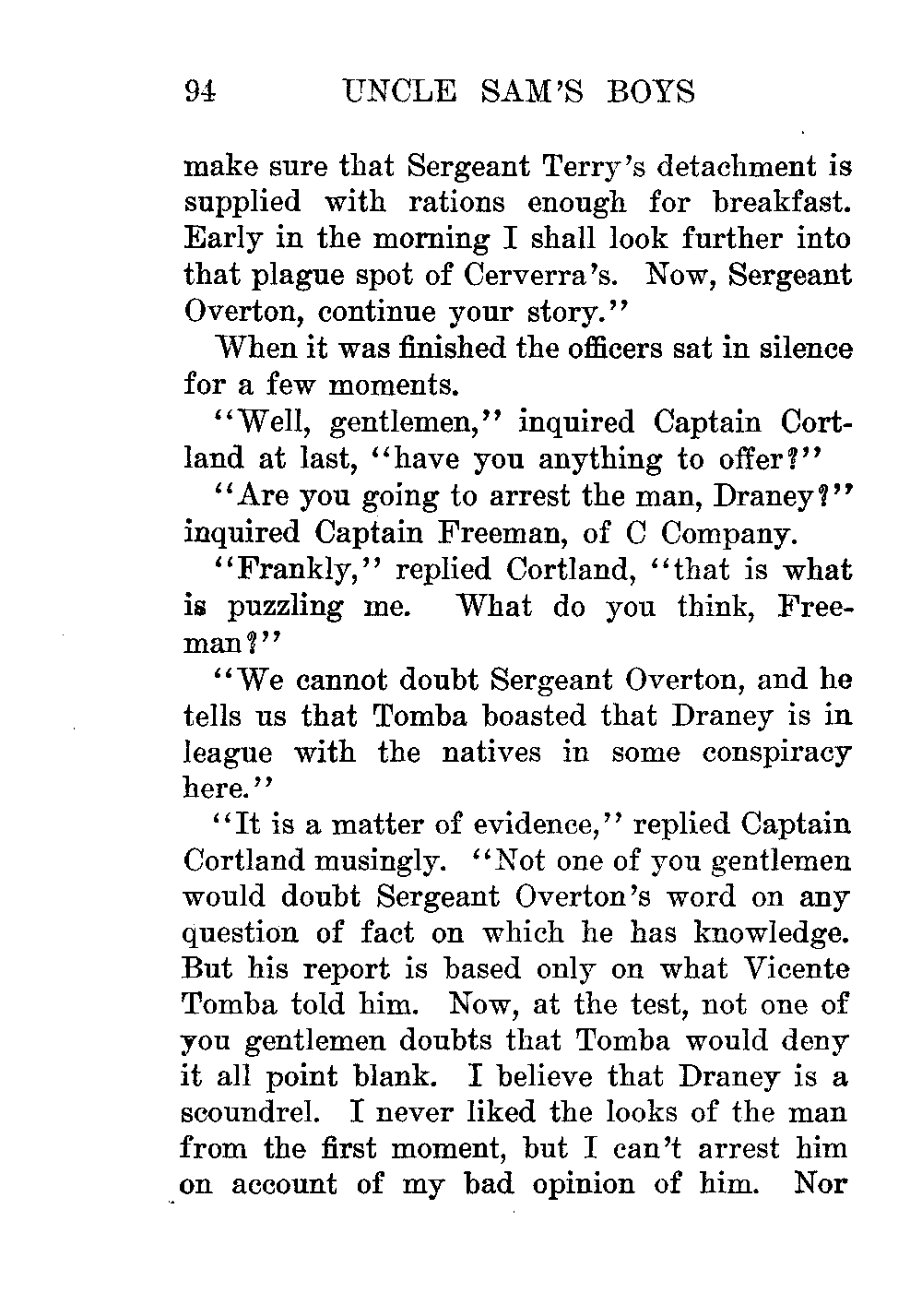 94 UNCLE SAM'S BOYS

make sure that Sergeant Terry's detachment is supplied with rations enough for breakfast. Early in the morning I shall look further into that plague spot of Cerverra's. Now, Sergeant Overton, continue your story."

When it was finished the officers sat in silence for a few moments.

"Well, gentlemen," inquired Captain Cortland at last, "have you anything to offer?"

"Are you going to arrest the man, Draney?" inquired Captain Freeman, of C Company.

"Frankly," replied Cortland, "that is what is puzzling me. What do you think, Freeman?"

"We cannot doubt Sergeant Overton, and he tells us that Tomba boasted that Draney is in league with the natives in some conspiracy here."

"It is a matter of evidence," replied Captain Cortland musingly. "Not one of you gentlemen would doubt Sergeant Overton's word on any question of fact on which he has knowledge. But his report is based only on what Vicente Tomba told him. Now, at the test, not one of you gentlemen doubts that Tomba would deny it all point blank. I believe that Draney is a scoundrel. I never liked the looks of the man from the first moment, but I can't arrest him on account of my bad opinion of him. Nor